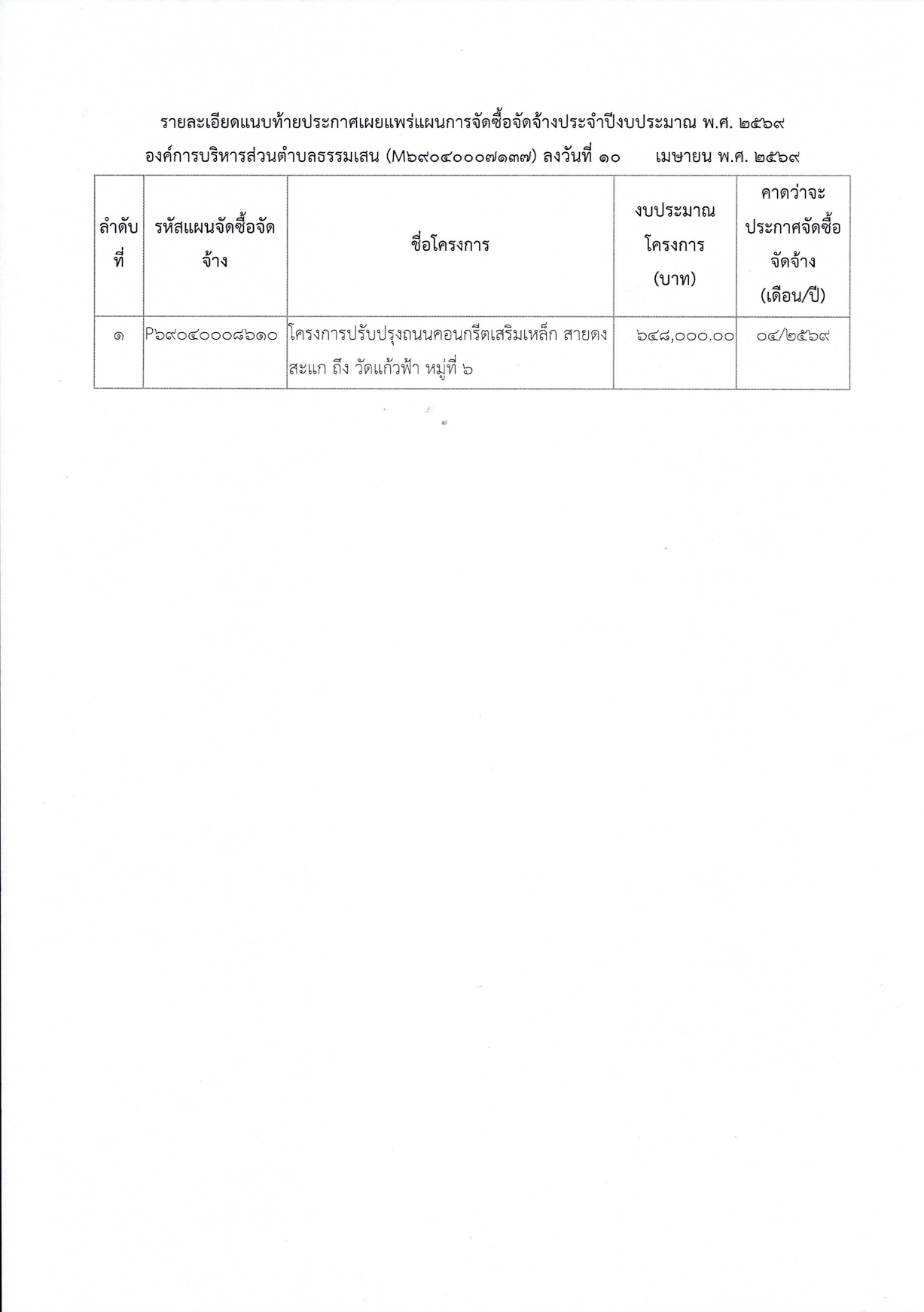 รายละเอียดแนบท้ายประกาศเผยแพร่แผนการจัดซื้อจัดจ้างประจำปีงบประมาณ พ.ศ. ๒๕๖๙
องค์การบริหารส่วนตำบลธรรมเสน (M๖๙๐๔๐๐๐๗๑๓๗) ลงวันที่ ๑๐ เมษายน พ.ศ. ๒๕๖๙

| ลำดับที่ | รหัสแผนจัดซื้อจัดจ้าง | ชื่อโครงการ | งบประมาณโครงการ (บาท) | คาดว่าจะประกาศจัดซื้อจัดจ้าง (เดือน/ปี) |
|---|---|---|---|---|
| ๑ | P๖๙๐๔๐๐๐๘๖๑๐ | โครงการปรับปรุงถนนคอนกรีตเสริมเหล็ก สายดงสะแก ถึง วัดแก้วฟ้า หมู่ที่ ๖ | ๖๔๘,๐๐๐.๐๐ | ๐๔/๒๕๖๙ |